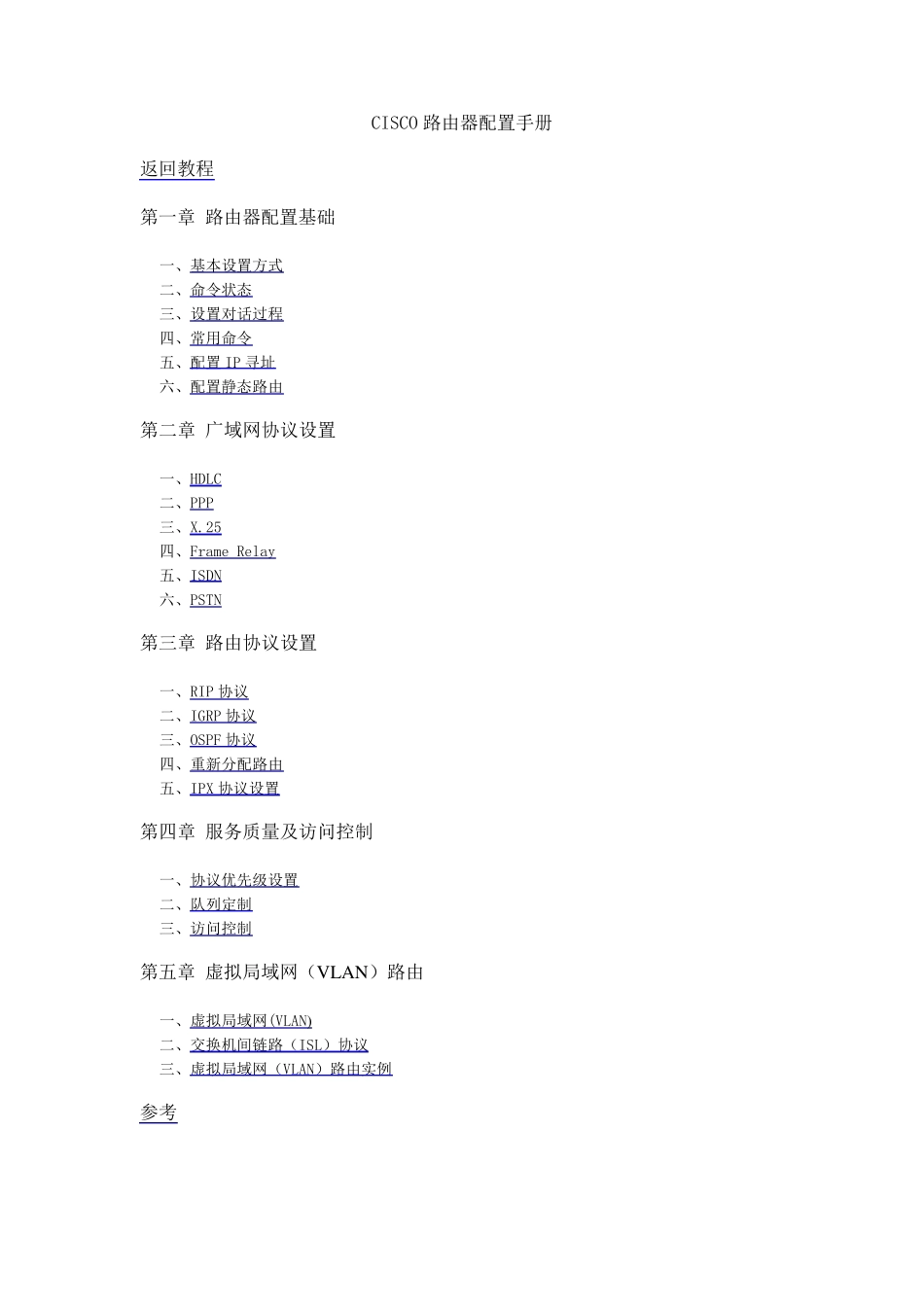 CISCO 路由器配置手册

返回教程

第一章 路由器配置基础

一、基本设置方式
二、命令状态
三、设置对话过程
四、常用命令
五、配置 IP 寻址
六、配置静态路由

第二章 广域网协议设置

一、HDLC
二、PPP
三、X.25
四、Frame Relay
五、ISDN
六、PSTN

第三章 路由协议设置

一、RIP 协议
二、IGRP 协议
三、OSPF 协议
四、重新分配路由
五、IPX 协议设置

第四章 服务质量及访问控制

一、协议优先级设置
二、队列定制
三、访问控制

第五章 虚拟局域网（VLAN）路由

一、虚拟局域网(VLAN)
二、交换机间链路（ISL）协议
三、虚拟局域网（VLAN）路由实例

参考